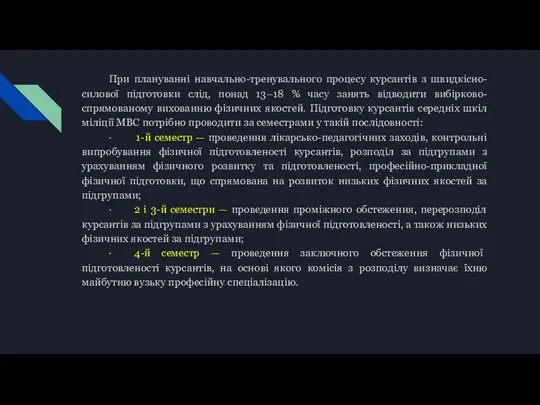 При плануванні навчально-тренувального процесу курсантів з швидкісно-силової підготовки слід, понад 13–18 % часу занять відводити вибірково-спрямованому вихованню фізичних якостей. Підготовку курсантів середніх шкіл міліції МВС потрібно проводити за семестрами у такій послідовності:

· 1-й семестр — проведення лікарсько-педагогічних заходів, контрольні випробування фізичної підготовленості курсантів, розподіл за підгрупами з урахуванням фізичного розвитку та підготовленості, професійно-прикладної фізичної підготовки, що спрямована на розвиток низьких фізичних якостей за підгрупами;

· 2 і 3-й семестри — проведення проміжного обстеження, перерозподіл курсантів за підгрупами з урахуванням фізичної підготовленості, а також низьких фізичних якостей за підгрупами;

· 4-й семестр — проведення заключного обстеження фізичної підготовленості курсантів, на основі якого комісія з розподілу визначає їхню майбутню вузьку професійну спеціалізацію.